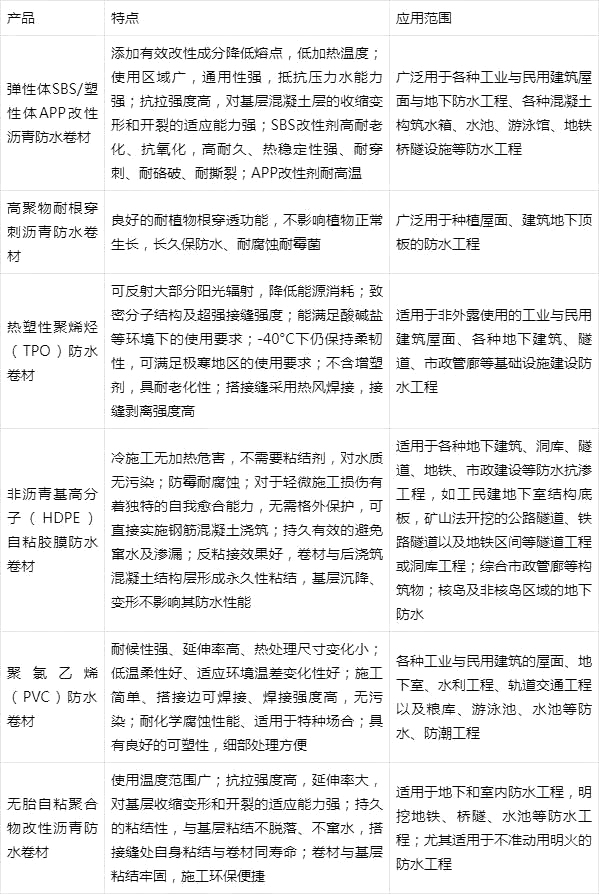 | 产品 | 特点 | 应用范围 |
|---|---|---|
| 弹性体SBS/塑性体APP改性沥青防水卷材 | 添加有效改性成分降低熔点，低加热温度；使用区域广，通用性强，抵抗压力水能力强；抗拉强度高，对基层混凝土层的收缩变形和开裂的适应能力强；SBS改性剂高耐老化、抗氧化，高耐久、热稳定性强、耐穿刺、耐硌破、耐撕裂；APP改性剂耐高温 | 广泛用于各种工业与民用建筑屋面与地下防水工程、各种混凝土构筑水箱、水池、游泳馆、地铁桥隧设施等防水工程 |
| 高聚物耐根穿刺沥青防水卷材 | 良好的耐植物根穿透功能，不影响植物正常生长，长久保防水、耐腐蚀耐霉菌 | 广泛用于种植屋面、建筑地下顶板的防水工程 |
| 热塑性聚烯烃（TPO）防水卷材 | 可反射大部分阳光辐射，降低能源消耗；致密分子结构及超强接缝强度；能满足酸碱盐等环境下的使用要求；-40°C下仍保持柔韧性，可满足极寒地区的使用要求；不含增塑剂，具耐老化性；搭接缝采用热风焊接，接缝剥离强度高 | 适用于非外露使用的工业与民用建筑屋面、各种地下建筑、隧道、市政管廊等基础设施建设防水工程 |
| 非沥青基高分子（HDPE）自粘胶膜防水卷材 | 冷施工无加热危害，不需要粘结剂，对水质无污染；防霉耐腐蚀；对于轻微施工损伤有着独特的自我愈合能力，无需格外保护，可直接实施钢筋混凝土浇筑；持久有效的避免窜水及渗漏；反粘接效果好，卷材与后浇筑混凝土结构层形成永久性粘结，基层沉降、变形不影响其防水性能 | 适用于各种地下建筑、洞库、隧道、地铁、市政建设等防水抗渗工程，如工民建地下室结构底板，矿山法开挖的公路隧道、铁路隧道以及地铁区间等隧道工程或洞库工程；综合市政管廊等构筑物；核岛及非核岛区域的地下防水 |
| 聚氯乙烯（PVC）防水卷材 | 耐候性强、延伸率高、热处理尺寸变化小；低温柔性好、适应环境温差变化性好；施工简单、搭接边可焊接、焊接强度高，无污染；耐化学腐蚀性能、适用于特种场合；具有良好的可塑性，细部处理方便 | 各种工业与民用建筑的屋面、地下室、水利工程、轨道交通工程以及粮库、游泳池、水池等防水、防潮工程 |
| 无胎自粘聚合物改性沥青防水卷材 | 使用温度范围广；抗拉强度高，延伸率大，对基层收缩变形和开裂的适应能力强；持久的粘结性，与基层粘结不脱落、不窜水，搭接缝处自身粘结与卷材同寿命；卷材与基层粘结牢固，施工环保便捷 | 适用于地下和室内防水工程，明挖地铁、桥隧、水池等防水工程；尤其适用于不准动用明火的防水工程 |